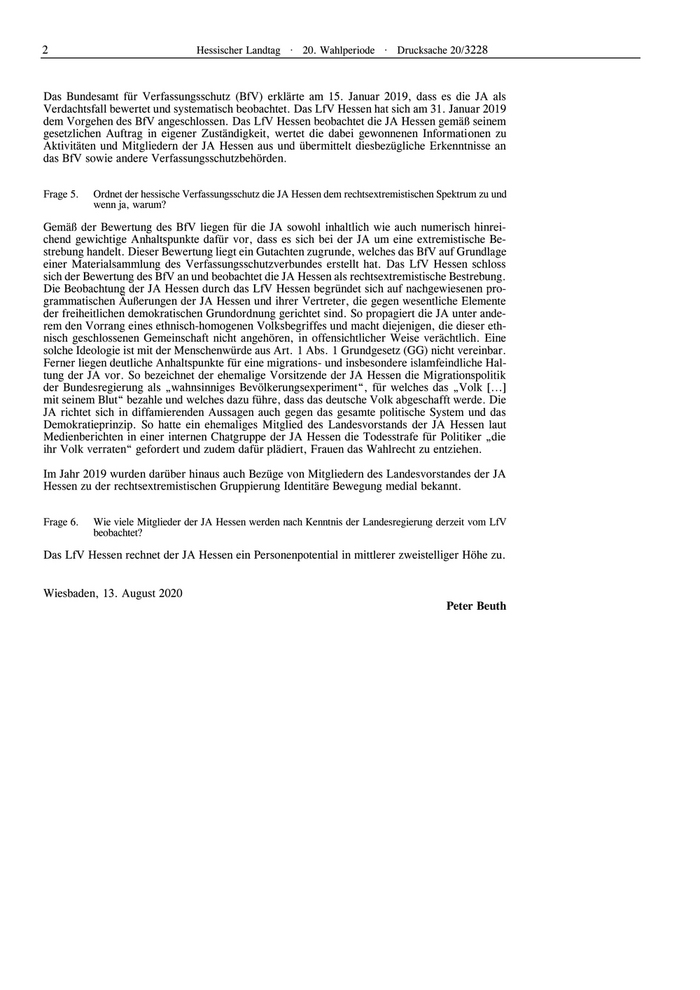 2 Hessischer Landtag · 20. Wahlperiode · Drucksache 20/3228

Das Bundesamt für Verfassungsschutz (BfV) erklärte am 15. Januar 2019, dass es die JA als Verdachtsfall bewertet und systematisch beobachtet. Das LfV Hessen hat sich am 31. Januar 2019 dem Vorgehen des BfV angeschlossen. Das LfV Hessen beobachtet die JA Hessen gemäß seinem gesetzlichen Auftrag in eigener Zuständigkeit, wertet die dabei gewonnenen Informationen zu Aktivitäten und Mitgliedern der JA Hessen aus und übermittelt diesbezügliche Erkenntnisse an das BfV sowie andere Verfassungsschutzbehörden.

Frage 5. Ordnet der hessische Verfassungsschutz die JA Hessen dem rechtsextremistischen Spektrum zu und wenn ja, warum?

Gemäß der Bewertung des BfV liegen für die JA sowohl inhaltlich wie auch numerisch hinreichend gewichtige Anhaltspunkte dafür vor, dass es sich bei der JA um eine extremistische Bestrebung handelt. Dieser Bewertung liegt ein Gutachten zugrunde, welches das BfV auf Grundlage einer Materialsammlung des Verfassungsschutzverbundes erstellt hat. Das LfV Hessen schloss sich der Bewertung des BfV an und beobachtet die JA Hessen als rechtsextremistische Bestrebung. Die Beobachtung der JA Hessen durch das LfV Hessen begründet sich auf nachgewiesenen programmatischen Äußerungen der JA Hessen und ihrer Vertreter, die gegen wesentliche Elemente der freiheitlichen demokratischen Grundordnung gerichtet sind. So propagiert die JA unter anderem den Vorrang eines ethnisch-homogenen Volksbegriffes und macht diejenigen, die dieser ethnisch geschlossenen Gemeinschaft nicht angehören, in offensichtlicher Weise verächtlich. Eine solche Ideologie ist mit der Menschenwürde aus Art. 1 Abs. 1 Grundgesetz (GG) nicht vereinbar. Ferner liegen deutliche Anhaltspunkte für eine migrations- und insbesondere islamfeindliche Haltung der JA vor. So bezeichnet der ehemalige Vorsitzende der JA Hessen die Migrationspolitik der Bundesregierung als „wahnsinniges Bevölkerungsexperiment“, für welches das „Volk […] mit seinem Blut“ bezahle und welches dazu führe, dass das deutsche Volk abgeschafft werde. Die JA richtet sich in diffamierenden Aussagen auch gegen das gesamte politische System und das Demokratieprinzip. So hatte ein ehemaliges Mitglied des Landesvorstands der JA Hessen laut Medienberichten in einer internen Chatgruppe der JA Hessen die Todesstrafe für Politiker „die ihr Volk verraten“ gefordert und zudem dafür plädiert, Frauen das Wahlrecht zu entziehen.

Im Jahr 2019 wurden darüber hinaus auch Bezüge von Mitgliedern des Landesvorstandes der JA Hessen zu der rechtsextremistischen Gruppierung Identitäre Bewegung medial bekannt.

Frage 6. Wie viele Mitglieder der JA Hessen werden nach Kenntnis der Landesregierung derzeit vom LfV beobachtet?

Das LfV Hessen rechnet der JA Hessen ein Personenpotential in mittlerer zweistelliger Höhe zu.

Wiesbaden, 13. August 2020

Peter Beuth